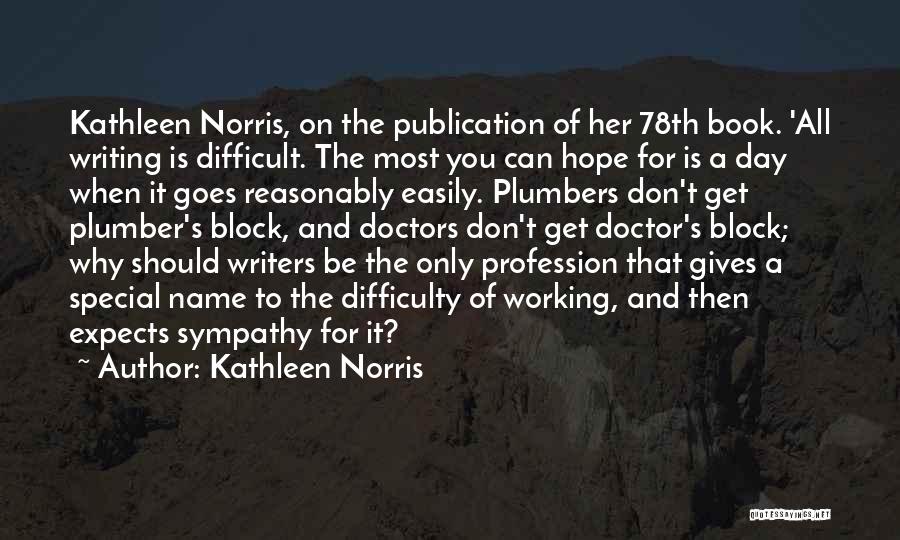 Kathleen Norris, on the publication of her 78th book. 'All writing is difficult. The most you can hope for is a day when it goes reasonably easily. Plumbers don't get plumber's block, and doctors don't get doctor's block; why should writers be the only profession that gives a special name to the difficulty of working, and then expects sympathy for it?

~ Author: Kathleen Norris

QUOTESSAYINGS.NET